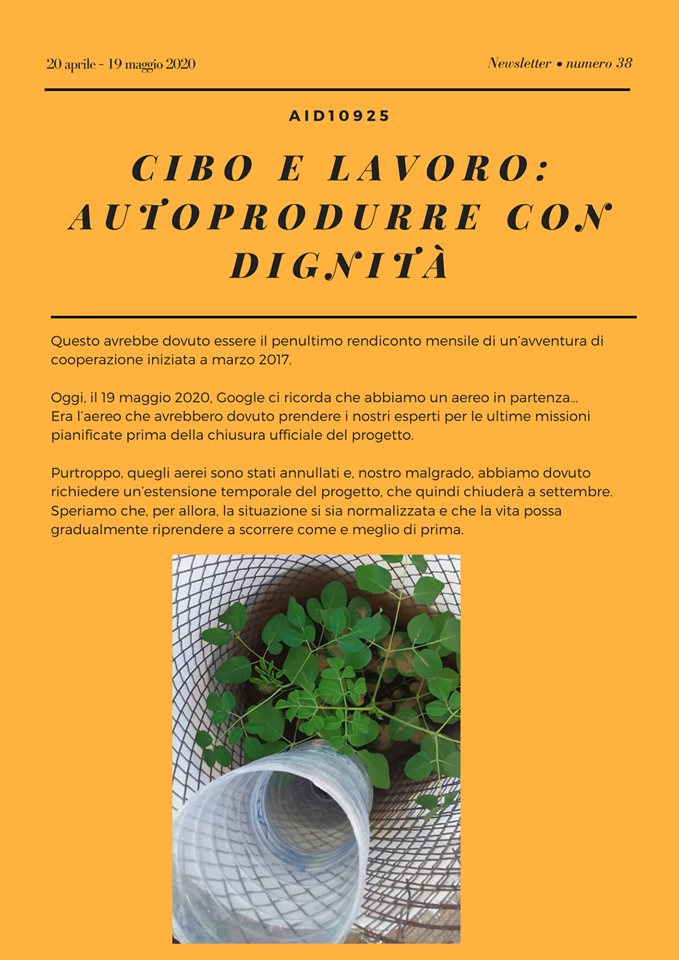 20 aprile - 19 maggio 2020

Newsletter • numero 38

AID10925

CIBO E LAVORO: AUTOPRODURRE CON DIGNITÀ

Questo avrebbe dovuto essere il penultimo rendiconto mensile di un'avventura di cooperazione iniziata a marzo 2017.

Oggi, il 19 maggio 2020, Google ci ricorda che abbiamo un aereo in partenza... Era l'aereo che avrebbero dovuto prendere i nostri esperti per le ultime missioni pianificate prima della chiusura ufficiale del progetto.

Purtroppo, quegli aerei sono stati annullati e, nostro malgrado, abbiamo dovuto richiedere un'estensione temporale del progetto, che quindi chiuderà a settembre. Speriamo che, per allora, la situazione si sia normalizzata e che la vita possa gradualmente riprendere a scorrere come e meglio di prima.